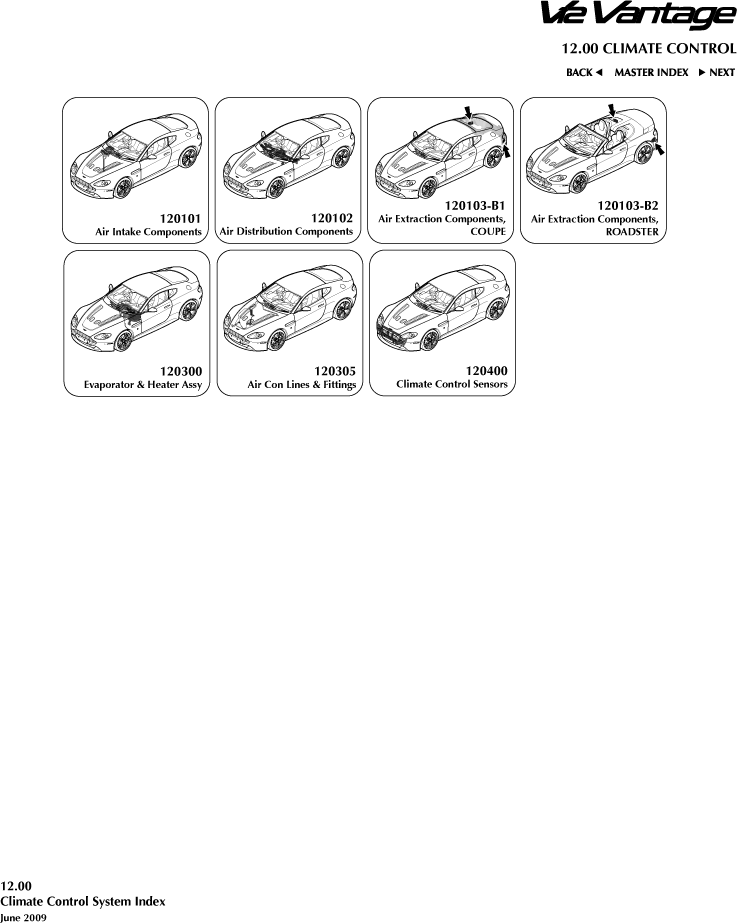 V12 Vantage

12.00 CLIMATE CONTROL

BACK ◄ MASTER INDEX ► NEXT

120101
Air Intake Components

120102
Air Distribution Components

120103-B1
Air Extraction Components, COUPE

120103-B2
Air Extraction Components, ROADSTER

120300
Evaporator & Heater Assy

120305
Air Con Lines & Fittings

120400
Climate Control Sensors

12.00
Climate Control System Index
June 2009